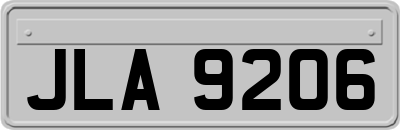 JLA 9206